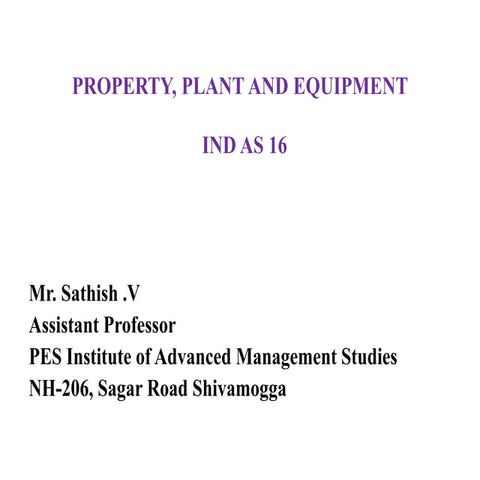 PROPERTY, PLANT AND EQUIPMENT

IND AS 16

Mr. Sathish .V
Assistant Professor
PES Institute of Advanced Management Studies
NH-206, Sagar Road Shivamogga